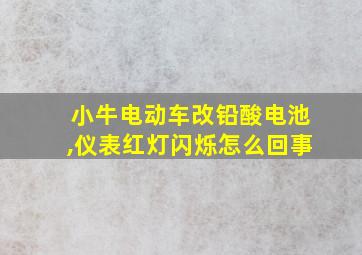 小牛电动车改铅酸电池,仪表红灯闪烁怎么回事